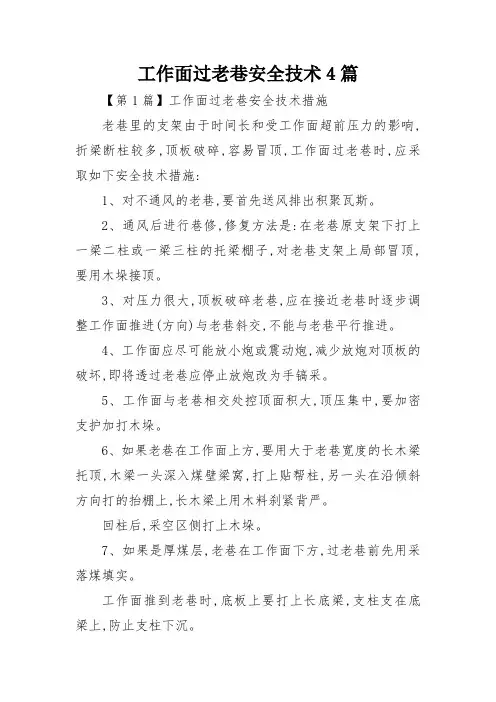 工作面过老巷安全技术4篇

【第1篇】工作面过老巷安全技术措施

老巷里的支架由于时间长和受工作面超前压力的影响，折梁断柱较多，顶板破碎，容易冒顶，工作面过老巷时，应采取如下安全技术措施：

1、对不通风的老巷，要首先送风排出积聚瓦斯。

2、通风后进行巷修，修复方法是：在老巷原支架下打上一梁二柱或一梁三柱的托梁棚子，对老巷支架上局部冒顶，要用木垛接顶。

3、对压力很大，顶板破碎老巷，应在接近老巷时逐步调整工作面推进(方向)与老巷斜交，不能与老巷平行推进。

4、工作面应尽可能放小炮或震动炮，减少放炮对顶板的破坏，即将透过老巷应停止放炮改为手镐采。

5、工作面与老巷相交处控顶面积大，顶压集中，要加密支护加打木垛。

6、如果老巷在工作面上方，要用大于老巷宽度的长木梁托顶，木梁一头深入煤壁梁窝，打上贴帮柱，另一头在沿倾斜方向打的抬棚上，长木梁上用木料刹紧背严。

回柱后，采空区侧打上木垛。

7、如果是厚煤层，老巷在工作面下方，过老巷前先用采落煤填实。

工作面推到老巷时，底板上要打上长底梁，支柱支在底梁上，防止支柱下沉。